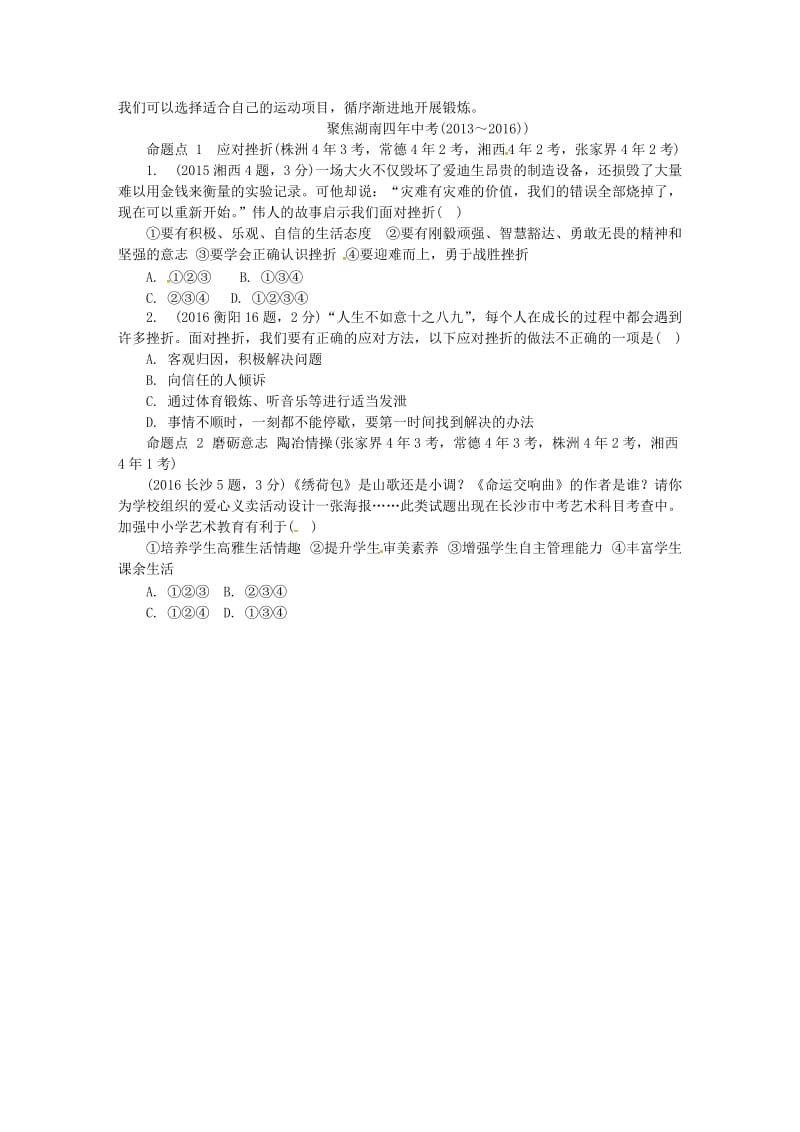 我们可以选择适合自己的运动项目，循序渐进地开展锻炼。

聚焦湖南四年中考(2013～2016))

命题点 1　应对挫折(株洲 4 年 3 考，常德 4 年 2 考，湘西 4 年 2 考，张家界 4 年 2 考)

1.　(2015 湘西 4 题，3 分)一场大火不仅毁坏了爱迪生昂贵的制造设备，还损毁了大量难以用金钱来衡量的实验记录。可他却说：“灾难有灾难的价值，我们的错误全部烧掉了，现在可以重新开始。”伟人的故事启示我们面对挫折(　)

①要有积极、乐观、自信的生活态度　②要有刚毅顽强、智慧豁达、勇敢无畏的精神和坚强的意志 ③要学会正确认识挫折 ④要迎难而上，勇于战胜挫折

A. ①②③　　B. ①③④

C. ②③④　D. ①②③④

2.　(2016 衡阳 16 题，2 分)“人生不如意十之八九”，每个人在成长的过程中都会遇到许多挫折。面对挫折，我们要有正确的应对方法，以下应对挫折的做法不正确的一项是(　)

A. 客观归因，积极解决问题

B. 向信任的人倾诉

C. 通过体育锻炼、听音乐等进行适当发泄

D. 事情不顺时，一刻都不能停歇，要第一时间找到解决的办法

命题点 2　磨砺意志　陶冶情操(张家界 4 年 3 考，常德 4 年 3 考，株洲 4 年 2 考，湘西 4 年 1 考)

(2016 长沙 5 题，3 分)《绣荷包》是山歌还是小调？《命运交响曲》的作者是谁？请你为学校组织的爱心义卖活动设计一张海报……此类试题出现在长沙市中考艺术科目考查中。加强中小学艺术教育有利于(　)

①培养学生高雅生活情趣 ②提升学生审美素养 ③增强学生自主管理能力 ④丰富学生课余生活

A. ①②③　B. ②③④

C. ①②④　D. ①③④